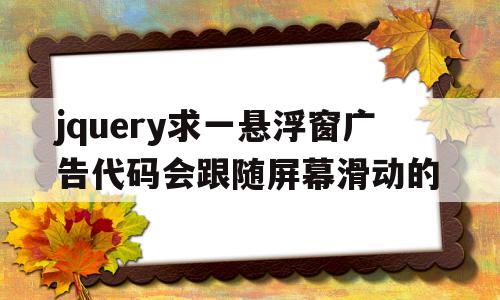 jquery求一悬浮窗广告代码会跟随屏幕滑动的